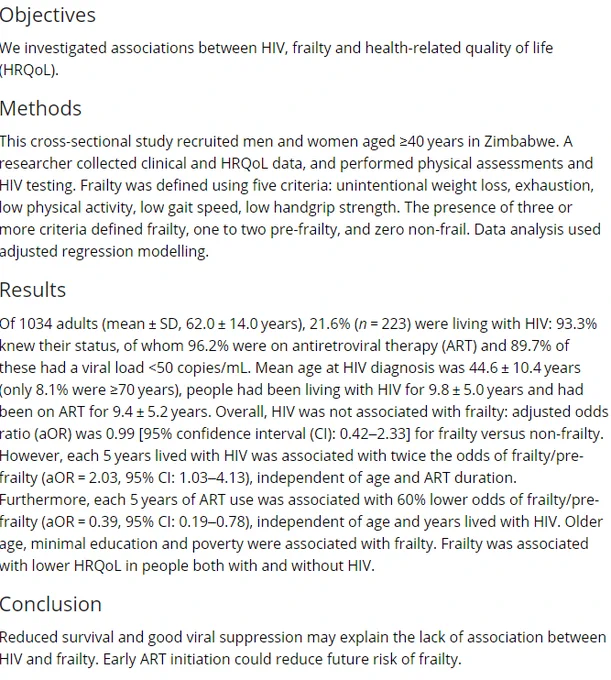 Objectives

We investigated associations between HIV, frailty and health-related quality of life (HRQoL).

Methods

This cross-sectional study recruited men and women aged ≥40 years in Zimbabwe. A researcher collected clinical and HRQoL data, and performed physical assessments and HIV testing. Frailty was defined using five criteria: unintentional weight loss, exhaustion, low physical activity, low gait speed, low handgrip strength. The presence of three or more criteria defined frailty, one to two pre-frailty, and zero non-frail. Data analysis used adjusted regression modelling.

Results

Of 1034 adults (mean ± SD, 62.0 ± 14.0 years), 21.6% ($n$ = 223) were living with HIV: 93.3% knew their status, of whom 96.2% were on antiretroviral therapy (ART) and 89.7% of these had a viral load <50 copies/mL. Mean age at HIV diagnosis was 44.6 ± 10.4 years (only 8.1% were ≥70 years), people had been living with HIV for 9.8 ± 5.0 years and had been on ART for 9.4 ± 5.2 years. Overall, HIV was not associated with frailty: adjusted odds ratio (aOR) was 0.99 [95% confidence interval (CI): 0.42–2.33] for frailty versus non-frailty. However, each 5 years lived with HIV was associated with twice the odds of frailty/pre-frailty (aOR = 2.03, 95% CI: 1.03–4.13), independent of age and ART duration. Furthermore, each 5 years of ART use was associated with 60% lower odds of frailty/pre-frailty (aOR = 0.39, 95% CI: 0.19–0.78), independent of age and years lived with HIV. Older age, minimal education and poverty were associated with frailty. Frailty was associated with lower HRQoL in people both with and without HIV.

Conclusion

Reduced survival and good viral suppression may explain the lack of association between HIV and frailty. Early ART initiation could reduce future risk of frailty.